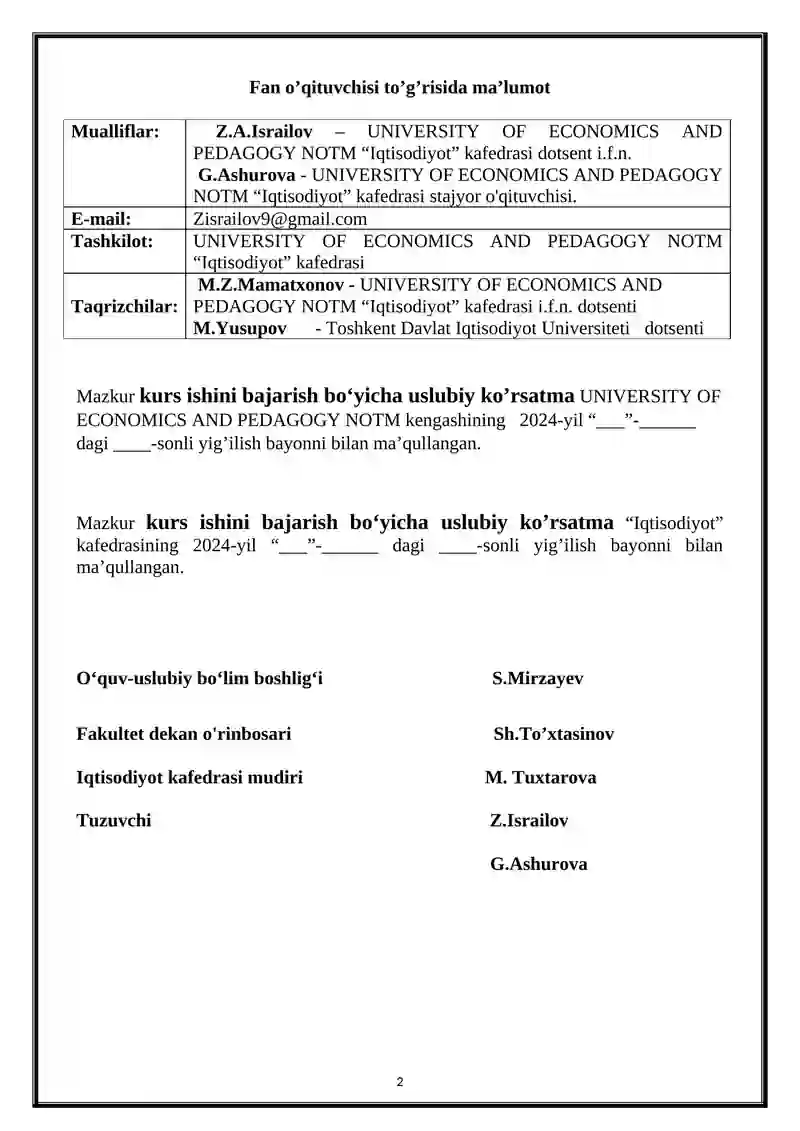 Fan o’qituvchisi to’g’risida ma’lumot

| Mualliflar: | Z.A.Israilov – UNIVERSITY OF ECONOMICS AND PEDAGOGY NOTM “Iqtisodiyot” kafedrasi dotsent i.f.n. G.Ashurova - UNIVERSITY OF ECONOMICS AND PEDAGOGY NOTM “Iqtisodiyot” kafedrasi stajyor o'qituvchisi. |
|---|---|
| E-mail: | Zisrailov9@gmail.com |
| Tashkilot: | UNIVERSITY OF ECONOMICS AND PEDAGOGY NOTM “Iqtisodiyot” kafedrasi |
| Taqrizchilar: | M.Z.Mamatxonov - UNIVERSITY OF ECONOMICS AND PEDAGOGY NOTM “Iqtisodiyot” kafedrasi i.f.n. dotsenti M.Yusupov - Toshkent Davlat Iqtisodiyot Universiteti dotsenti |

Mazkur kurs ishini bajarish bo‘yicha uslubiy ko’rsatma UNIVERSITY OF ECONOMICS AND PEDAGOGY NOTM kengashining 2024-yil “___”-______ dagi ____-sonli yig’ilish bayonni bilan ma’qullangan.

Mazkur kurs ishini bajarish bo‘yicha uslubiy ko’rsatma “Iqtisodiyot” kafedrasining 2024-yil “___”-______ dagi ____-sonli yig’ilish bayonni bilan ma’qullangan.

O‘quv-uslubiy bo‘lim boshlig‘i S.Mirzayev

Fakultet dekan o'rinbosari Sh.To’xtasinov

Iqtisodiyot kafedrasi mudiri M. Tuxtarova

Tuzuvchi Z.Israilov

G.Ashurova

2